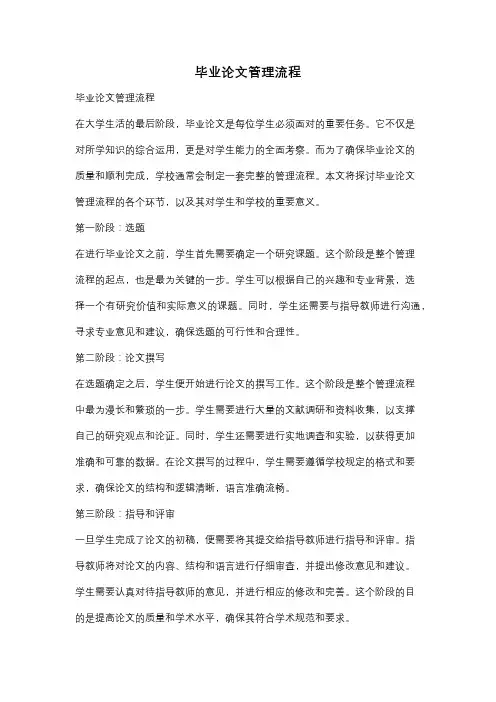 毕业论文管理流程

毕业论文管理流程

在大学生活的最后阶段，毕业论文是每位学生必须面对的重要任务。它不仅是对所学知识的综合运用，更是对学生能力的全面考察。而为了确保毕业论文的质量和顺利完成，学校通常会制定一套完整的管理流程。本文将探讨毕业论文管理流程的各个环节，以及其对学生和学校的重要意义。

第一阶段：选题

在进行毕业论文之前，学生首先需要确定一个研究课题。这个阶段是整个管理流程的起点，也是最为关键的一步。学生可以根据自己的兴趣和专业背景，选择一个有研究价值和实际意义的课题。同时，学生还需要与指导教师进行沟通，寻求专业意见和建议，确保选题的可行性和合理性。

第二阶段：论文撰写

在选题确定之后，学生便开始进行论文的撰写工作。这个阶段是整个管理流程中最为漫长和繁琐的一步。学生需要进行大量的文献调研和资料收集，以支撑自己的研究观点和论证。同时，学生还需要进行实地调查和实验，以获得更加准确和可靠的数据。在论文撰写的过程中，学生需要遵循学校规定的格式和要求，确保论文的结构和逻辑清晰，语言准确流畅。

第三阶段：指导和评审

一旦学生完成了论文的初稿，便需要将其提交给指导教师进行指导和评审。指导教师将对论文的内容、结构和语言进行仔细审查，并提出修改意见和建议。学生需要认真对待指导教师的意见，并进行相应的修改和完善。这个阶段的目的是提高论文的质量和学术水平，确保其符合学术规范和要求。